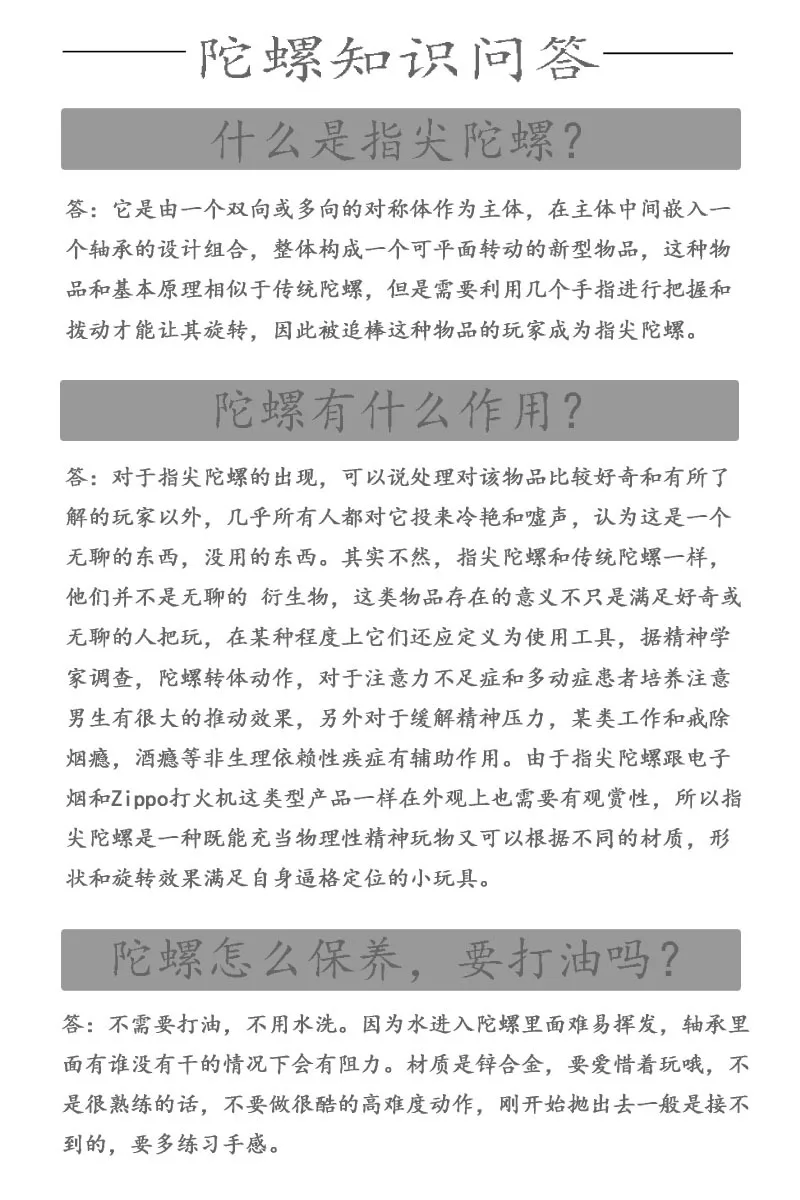 陀螺知识问答

什么是指尖陀螺?

答：它是由一个双向或多向的对称体作为主体，在主体中间嵌入一个轴承的设计组合，整体构成一个可平面转动的新型物品，这种物品和基本原理相似于传统陀螺，但是需要利用几个手指进行把握和拨动才能让其旋转，因此被追棒这种物品的玩家成为指尖陀螺。

陀螺有什么作用?

答：对于指尖陀螺的出现，可以说处理对该物品比较好奇和有所了解的玩家以外，几乎所有人都对它投来冷艳和嘘声，认为这是一个无聊的东西，没用的东西。其实不然，指尖陀螺和传统陀螺一样，他们并不是无聊的 衍生物，这类物品存在的意义不只是满足好奇或无聊的人把玩，在某种程度上它们还应定义为使用工具，据精神学家调查，陀螺转体动作，对于注意力不足症和多动症患者培养注意男生有很大的推动效果，另外对于缓解精神压力，某类工作和戒除烟瘾，酒瘾等非生理依赖性疾症有辅助作用。由于指尖陀螺跟电子烟和Zippo打火机这类型产品一样在外观上也需要有观赏性，所以指尖陀螺是一种既能充当物理性精神玩物又可以根据不同的材质，形状和旋转效果满足自身逼格定位的小玩具。

陀螺怎么保养，要打油吗?

答：不需要打油，不用水洗。因为水进入陀螺里面难易挥发，轴承里面有谁没有干的情况下会有阻力。材质是锌合金，要爱惜着玩哦，不是很熟练的话，不要做很酷的高难度动作，刚开始抛出去一般是接不到的，要多练习手感。